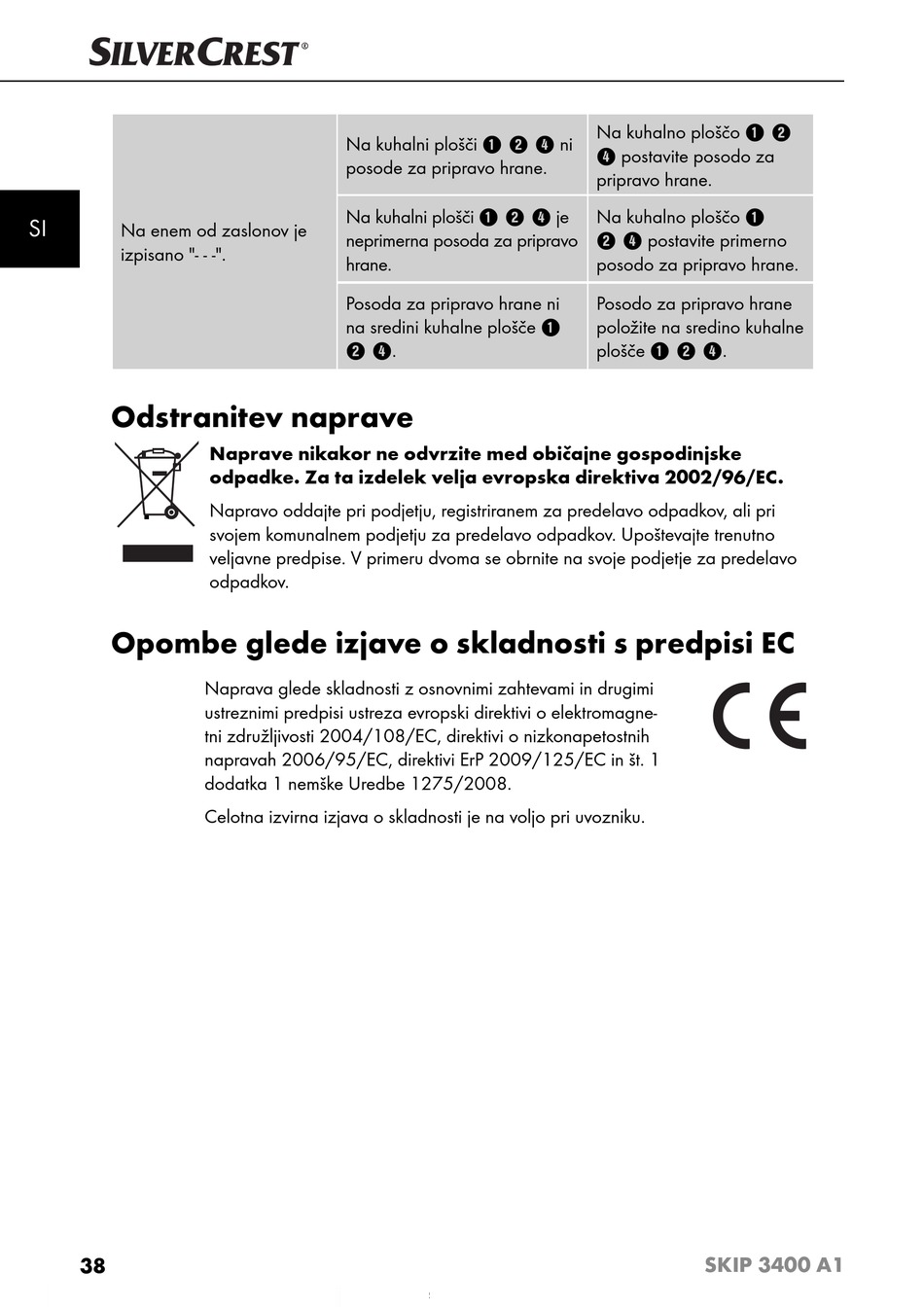 SILVERCREST®

SI

| Na enem od zaslonov je izpisano "- - -". | Na kuhalni plošči ❶ ❷ ❹ ni posode za pripravo hrane. | Na kuhalno ploščo ❶ ❷ ❹ postavite posodo za pripravo hrane. |
|---|---|---|
| | Na kuhalni plošči ❶ ❷ ❹ je neprimerna posoda za pripravo hrane. | Na kuhalno ploščo ❶ ❷ ❹ postavite primerno posodo za pripravo hrane. |
| | Posoda za pripravo hrane ni na sredini kuhalne plošče ❶ ❷ ❹. | Posodo za pripravo hrane položite na sredino kuhalne plošče ❶ ❷ ❹. |

Odstranitev naprave

Naprave nikakor ne odvrzite med običajne gospodinjske odpadke. Za ta izdelek velja evropska direktiva 2002/96/EC.

Napravo oddajte pri podjetju, registriranem za predelavo odpadkov, ali pri svojem komunalnem podjetju za predelavo odpadkov. Upoštevajte trenutno veljavne predpise. V primeru dvoma se obrnite na svoje podjetje za predelavo odpadkov.

Opombe glede izjave o skladnosti s predpisi EC

Naprava glede skladnosti z osnovnimi zahtevami in drugimi ustreznimi predpisi ustreza evropski direktivi o elektromagnetni združljivosti 2004/108/EC, direktivi o nizkonapetostnih napravah 2006/95/EC, direktivi ErP 2009/125/EC in št. 1 dodatka 1 nemške Uredbe 1275/2008.

Celotna izvirna izjava o skladnosti je na voljo pri uvozniku.

CE

38 SKIP 3400 A1